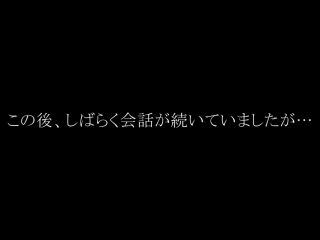 この後、しばらく会話が続いていましたが…